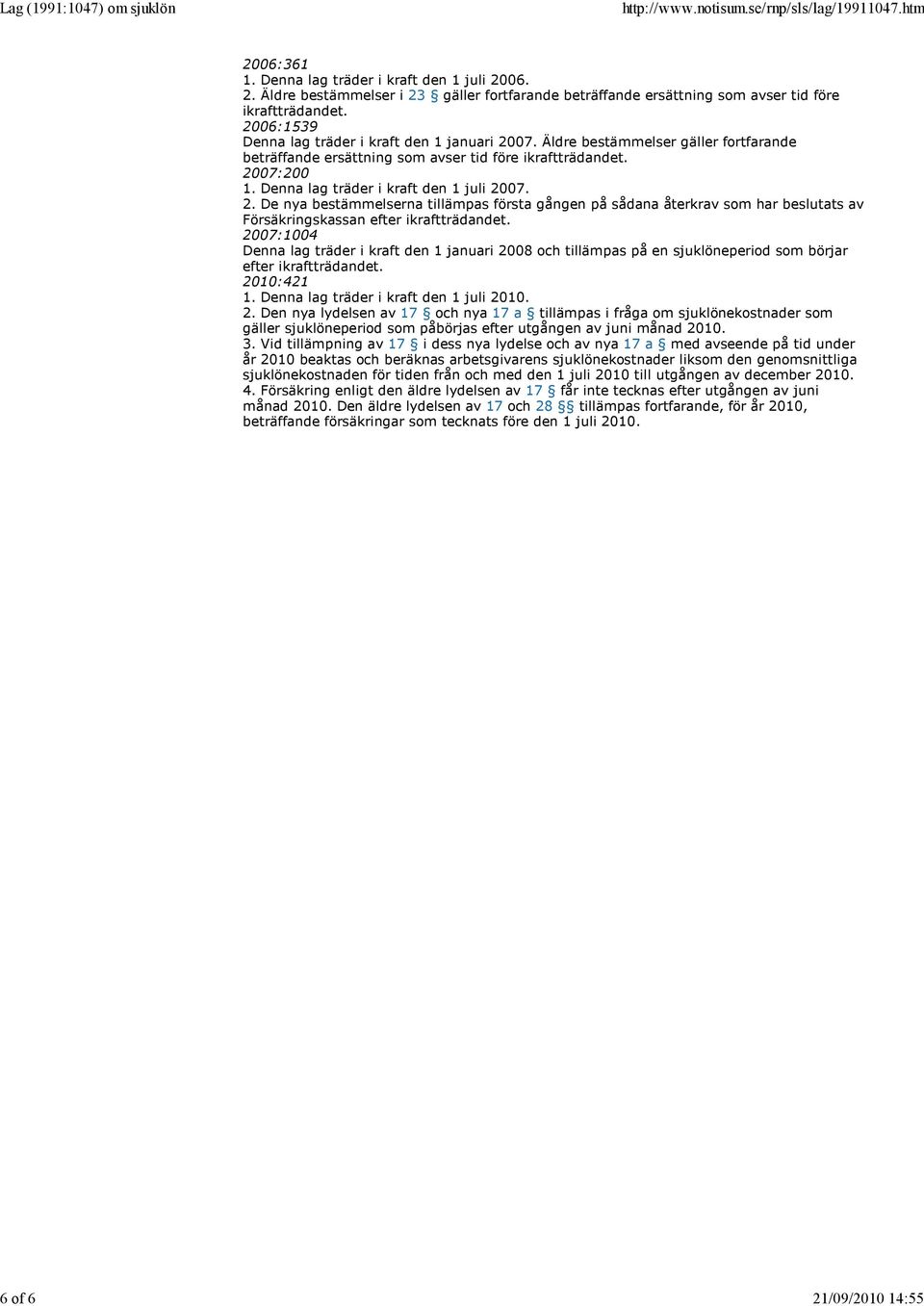 Lag (1991:1047) om sjuklön http://www.notisum.se/rnp/sls/lag/19911047.htm

2006:361
1. Denna lag träder i kraft den 1 juli 2006.
2. Äldre bestämmelser i 23 § gäller fortfarande beträffande ersättning som avser tid före ikraftträdandet.
2006:1539
Denna lag träder i kraft den 1 januari 2007. Äldre bestämmelser gäller fortfarande beträffande ersättning som avser tid före ikraftträdandet.
2007:200
1. Denna lag träder i kraft den 1 juli 2007.
2. De nya bestämmelserna tillämpas första gången på sådana återkrav som har beslutats av Försäkringskassan efter ikraftträdandet.
2007:1004
Denna lag träder i kraft den 1 januari 2008 och tillämpas på en sjuklöneperiod som börjar efter ikraftträdandet.
2010:421
1. Denna lag träder i kraft den 1 juli 2010.
2. Den nya lydelsen av 17 § och nya 17 a § tillämpas i fråga om sjuklönekostnader som gäller sjuklöneperiod som påbörjas efter utgången av juni månad 2010.
3. Vid tillämpning av 17 § i dess nya lydelse och av nya 17 a § med avseende på tid under år 2010 beaktas och beräknas arbetsgivarens sjuklönekostnader liksom den genomsnittliga sjuklönekostnaden för tiden från och med den 1 juli 2010 till utgången av december 2010.
4. Försäkring enligt den äldre lydelsen av 17 § får inte tecknas efter utgången av juni månad 2010. Den äldre lydelsen av 17 och 28 §§ tillämpas fortfarande, för år 2010, beträffande försäkringar som tecknats före den 1 juli 2010.

6 of 6 21/09/2010 14:55